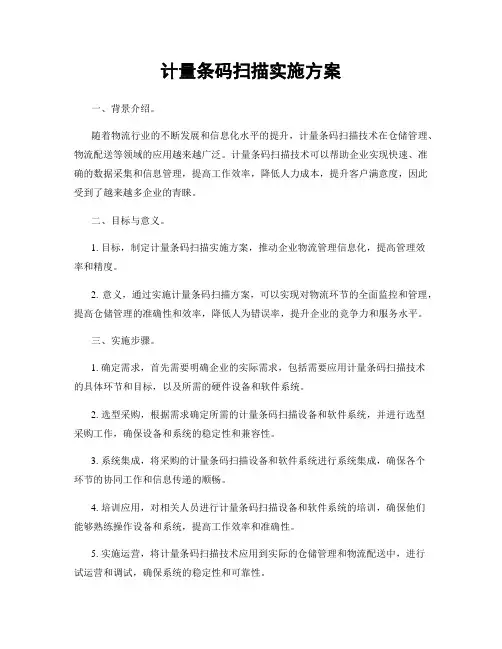 计量条码扫描实施方案

一、背景介绍。

随着物流行业的不断发展和信息化水平的提升，计量条码扫描技术在仓储管理、物流配送等领域的应用越来越广泛。计量条码扫描技术可以帮助企业实现快速、准确的数据采集和信息管理，提高工作效率，降低人力成本，提升客户满意度，因此受到了越来越多企业的青睐。

二、目标与意义。

1. 目标，制定计量条码扫描实施方案，推动企业物流管理信息化，提高管理效率和精度。

2. 意义，通过实施计量条码扫描方案，可以实现对物流环节的全面监控和管理，提高仓储管理的准确性和效率，降低人为错误率，提升企业的竞争力和服务水平。

三、实施步骤。

1. 确定需求，首先需要明确企业的实际需求，包括需要应用计量条码扫描技术的具体环节和目标，以及所需的硬件设备和软件系统。

2. 选型采购，根据需求确定所需的计量条码扫描设备和软件系统，并进行选型采购工作，确保设备和系统的稳定性和兼容性。

3. 系统集成，将采购的计量条码扫描设备和软件系统进行系统集成，确保各个环节的协同工作和信息传递的顺畅。

4. 培训应用，对相关人员进行计量条码扫描设备和软件系统的培训，确保他们能够熟练操作设备和系统，提高工作效率和准确性。

5. 实施运营，将计量条码扫描技术应用到实际的仓储管理和物流配送中，进行试运营和调试，确保系统的稳定性和可靠性。